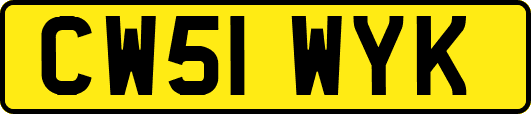 CW51 WYK